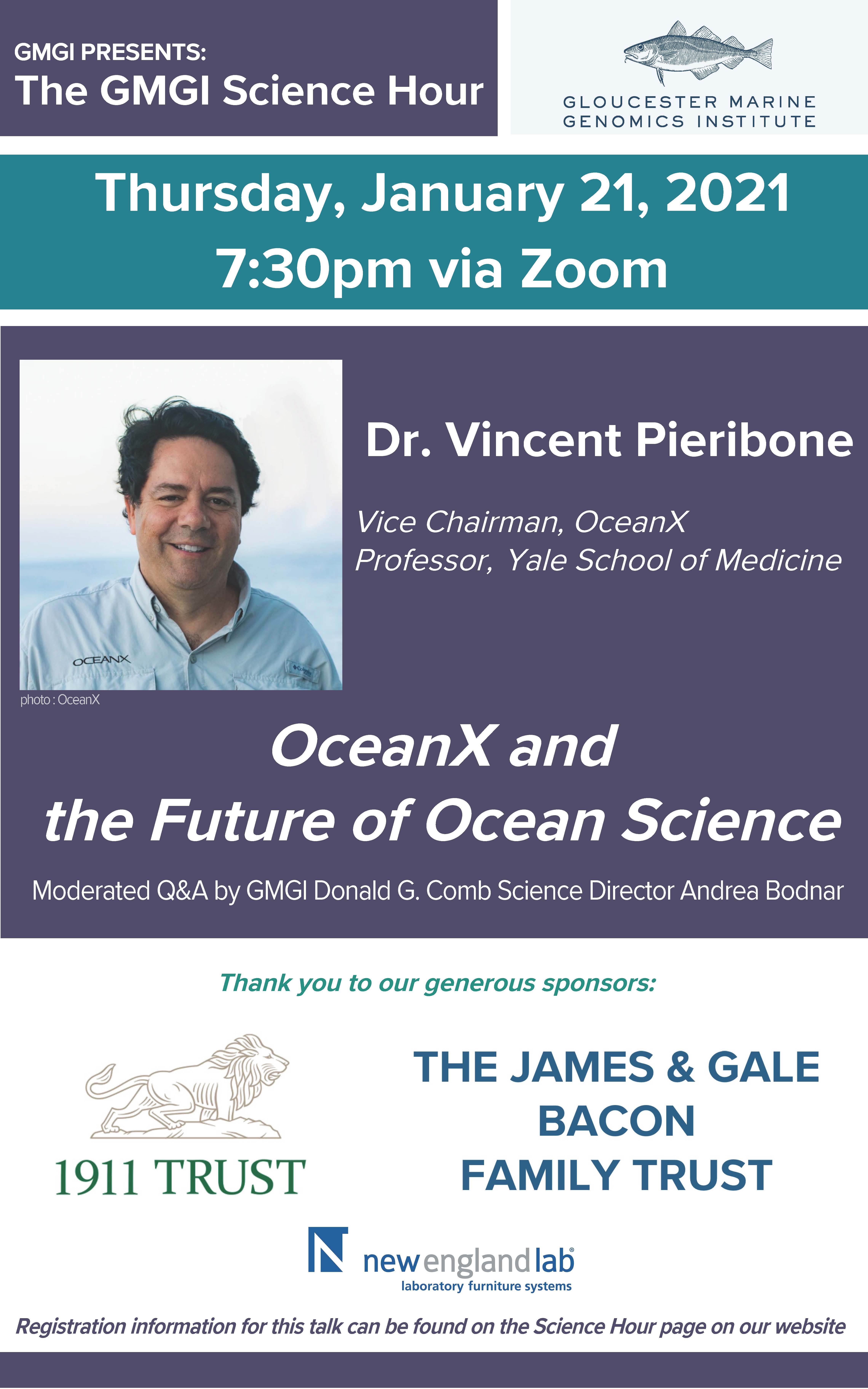 GMGI PRESENTS:
The GMGI Science Hour

GLOUCESTER MARINE
GENOMICS INSTITUTE

Thursday, January 21, 2021
7:30pm via Zoom

OCEANX

photo : OceanX

Dr. Vincent Pieribone

Vice Chairman, OceanX
Professor, Yale School of Medicine

OceanX and
the Future of Ocean Science

Moderated Q&A by GMGI Donald G. Comb Science Director Andrea Bodnar

Thank you to our generous sponsors:

1911 TRUST

THE JAMES & GALE
BACON
FAMILY TRUST

new england lab
laboratory furniture systems

Registration information for this talk can be found on the Science Hour page on our website